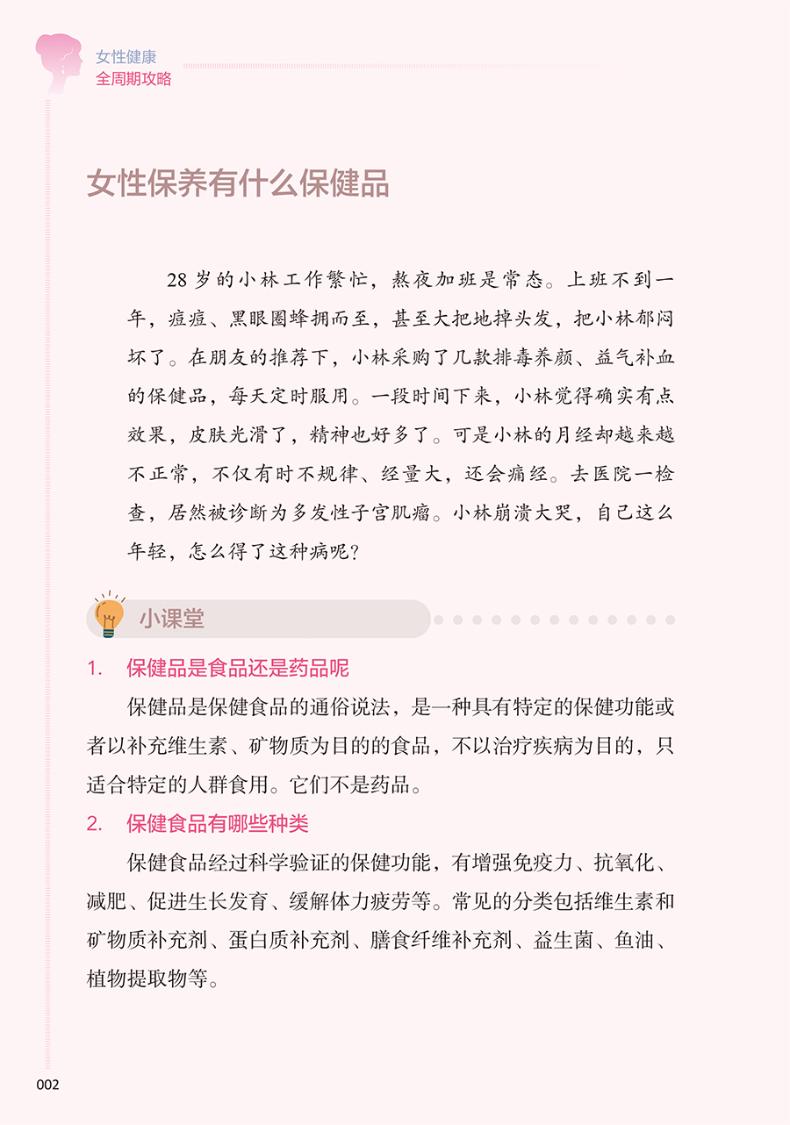 女性健康
全周期攻略

女性保养有什么保健品

28 岁的小林工作繁忙，熬夜加班是常态。上班不到一年，痘痘、黑眼圈蜂拥而至，甚至大把地掉头发，把小林郁闷坏了。在朋友的推荐下，小林采购了几款排毒养颜、益气补血的保健品，每天定时服用。一段时间下来，小林觉得确实有点效果，皮肤光滑了，精神也好多了。可是小林的月经却越来越不正常，不仅有时不规律、经量大，还会痛经。去医院一检查，居然被诊断为多发性子宫肌瘤。小林崩溃大哭，自己这么年轻，怎么得了这种病呢？

小课堂

1. 保健品是食品还是药品呢

保健品是保健食品的通俗说法，是一种具有特定的保健功能或者以补充维生素、矿物质为目的的食品，不以治疗疾病为目的，只适合特定的人群食用。它们不是药品。

2. 保健食品有哪些种类

保健食品经过科学验证的保健功能，有增强免疫力、抗氧化、减肥、促进生长发育、缓解体力疲劳等。常见的分类包括维生素和矿物质补充剂、蛋白质补充剂、膳食纤维补充剂、益生菌、鱼油、植物提取物等。

002